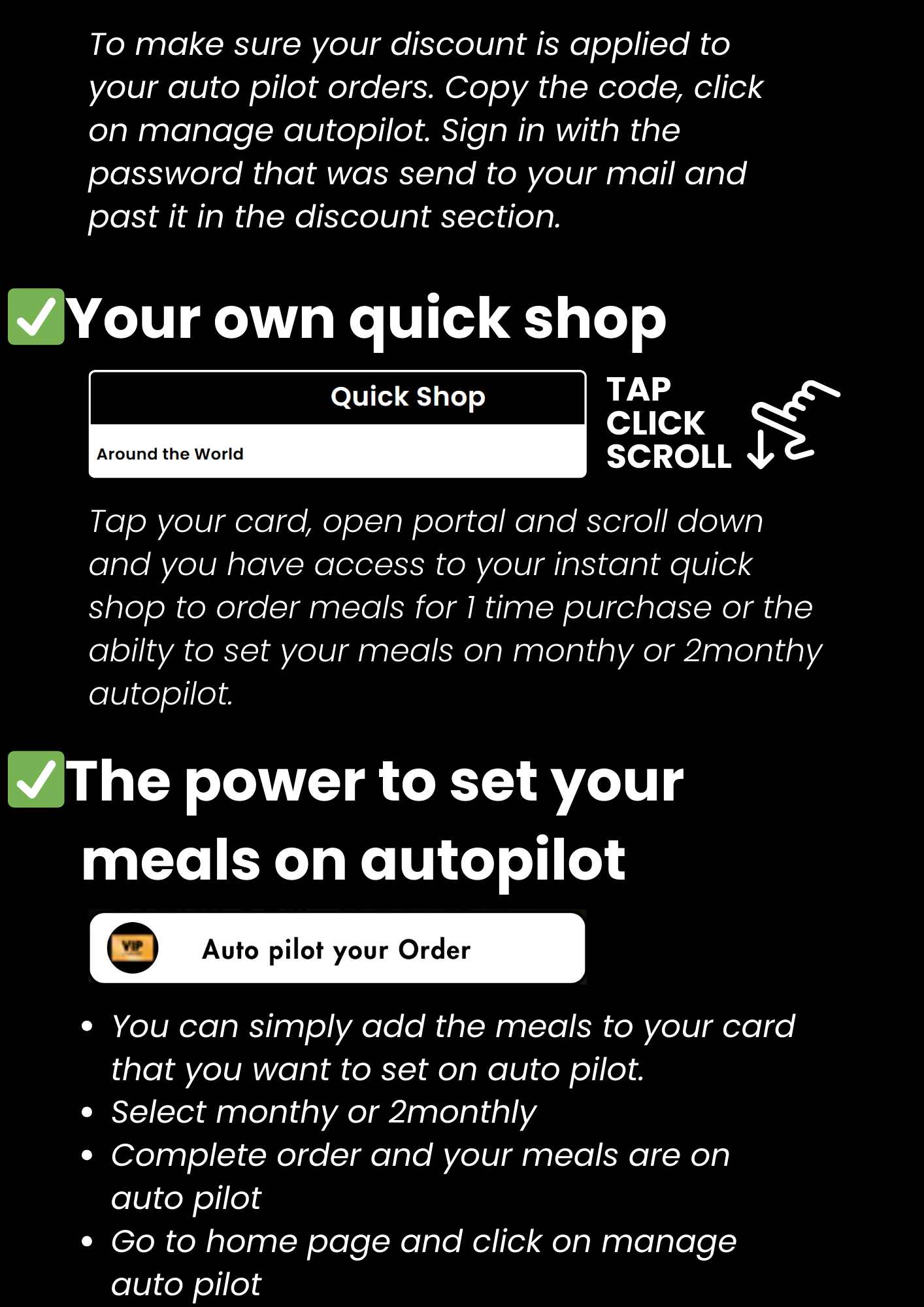 To make sure your discount is applied to your auto pilot orders. Copy the code, click on manage autopilot. Sign in with the password that was send to your mail and past it in the discount section.

☑Your own quick shop

Quick Shop

Around the World

TAP
CLICK
SCROLL

Tap your card, open portal and scroll down and you have access to your instant quick shop to order meals for 1 time purchase or the abilty to set your meals on monthy or 2monthy autopilot.

☑The power to set your meals on autopilot

VIP

Auto pilot your Order

• You can simply add the meals to your card that you want to set on auto pilot.
• Select monthy or 2monthly
• Complete order and your meals are on auto pilot
• Go to home page and click on manage auto pilot